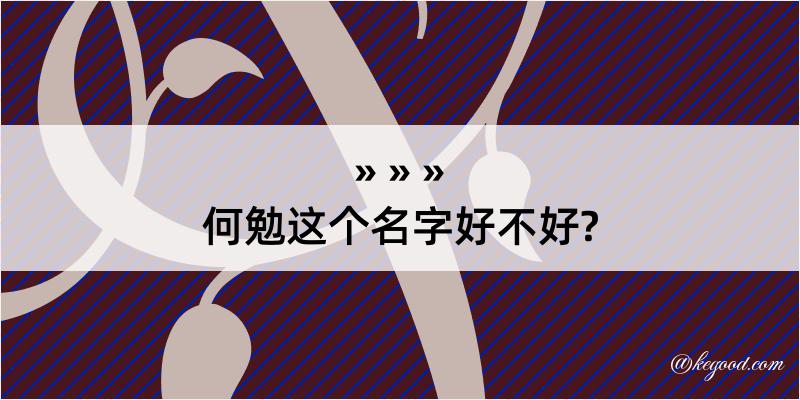 » » »
何勉这个名字好不好?

@kegood.com